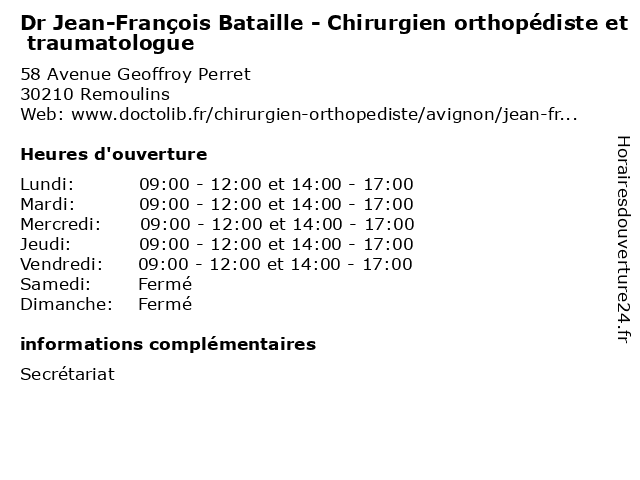 Dr Jean-François Bataille - Chirurgien orthopédiste et traumatologue

58 Avenue Geoffroy Perret
30210 Remoulins
Web: www.doctolib.fr/chirurgien-orthopediste/avignon/jean-fr...

Heures d'ouverture

| | |
|---|---|
| Lundi: | 09:00 - 12:00 et 14:00 - 17:00 |
| Mardi: | 09:00 - 12:00 et 14:00 - 17:00 |
| Mercredi: | 09:00 - 12:00 et 14:00 - 17:00 |
| Jeudi: | 09:00 - 12:00 et 14:00 - 17:00 |
| Vendredi: | 09:00 - 12:00 et 14:00 - 17:00 |
| Samedi: | Fermé |
| Dimanche: | Fermé |

informations complémentaires

Secrétariat

Horairesdouverture24.fr